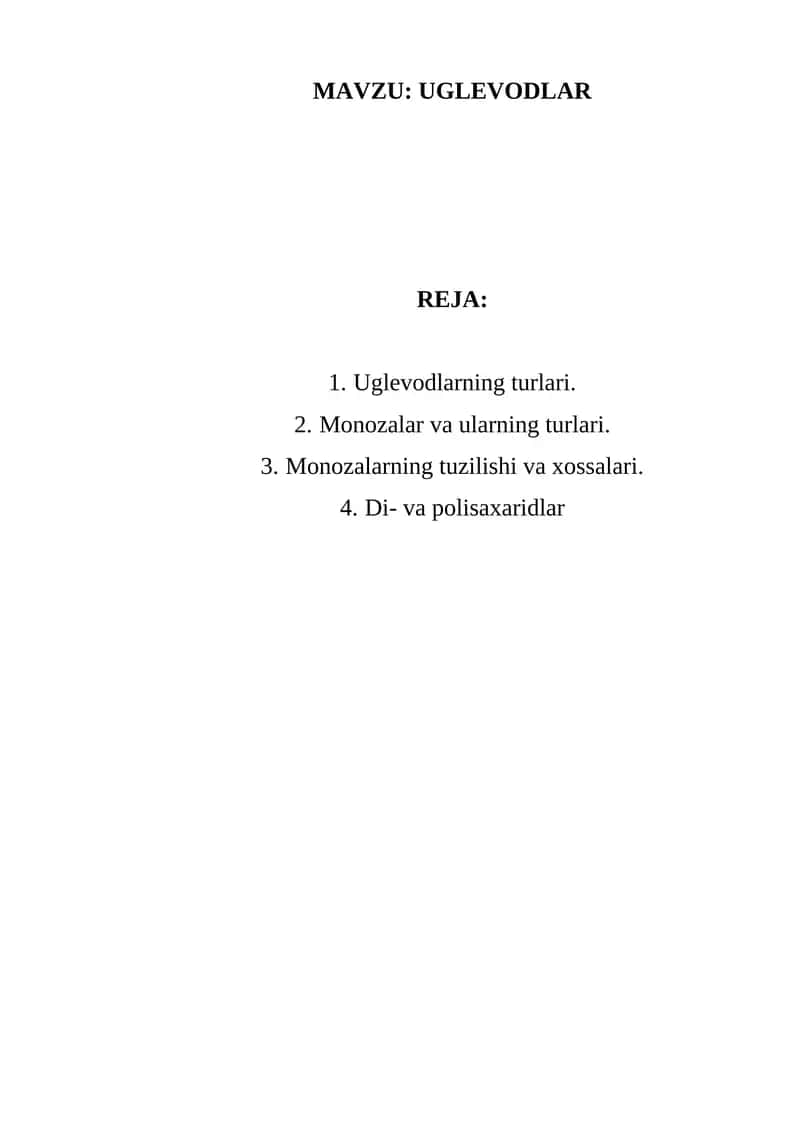 MAVZU: UGLEVODLAR

REJA:

1. Uglevodlarning turlari.
2. Monozalar va ularning turlari.
3. Monozalarning tuzilishi va xossalari.
4. Di- va polisaxaridlar